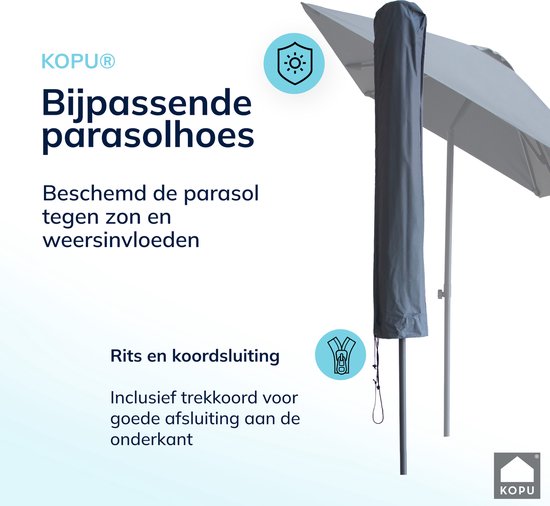 KOPU®

Bijpassende parasolhoes

Beschemd de parasol tegen zon en weersinvloeden

Rits en koordsluiting

Inclusief trekkoord voor goede afsluiting aan de onderkant

KOPU